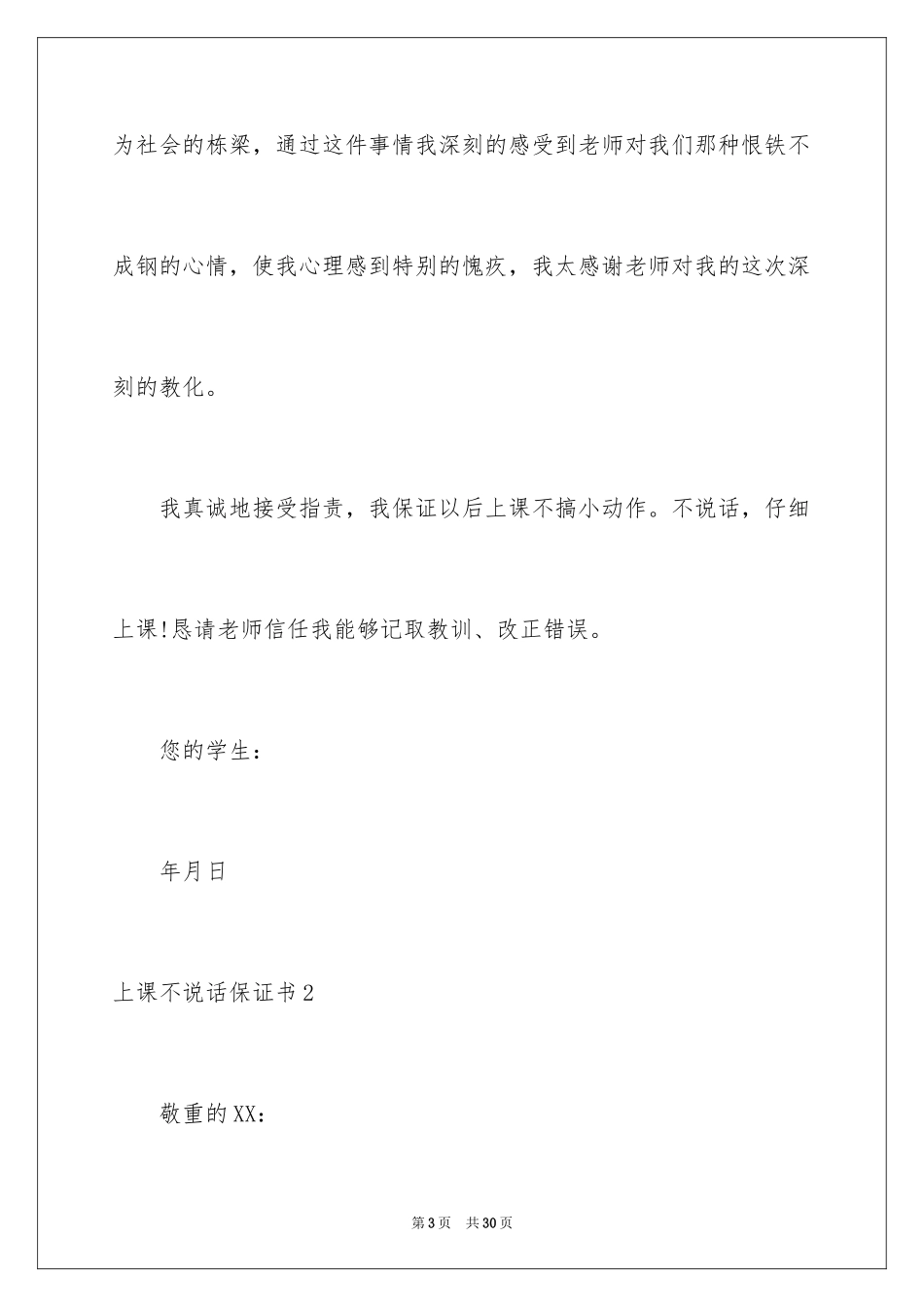 为社会的栋梁，通过这件事情我深刻的感受到老师对我们那种恨铁不成钢的心情，使我心理感到特别的愧疚，我太感谢老师对我的这次深刻的教化。

我真诚地接受指责，我保证以后上课不搞小动作。不说话，仔细上课!恳请老师信任我能够记取教训、改正错误。

您的学生：

年月日

上课不说话保证书2

敬重的XX：

第3页　共30页